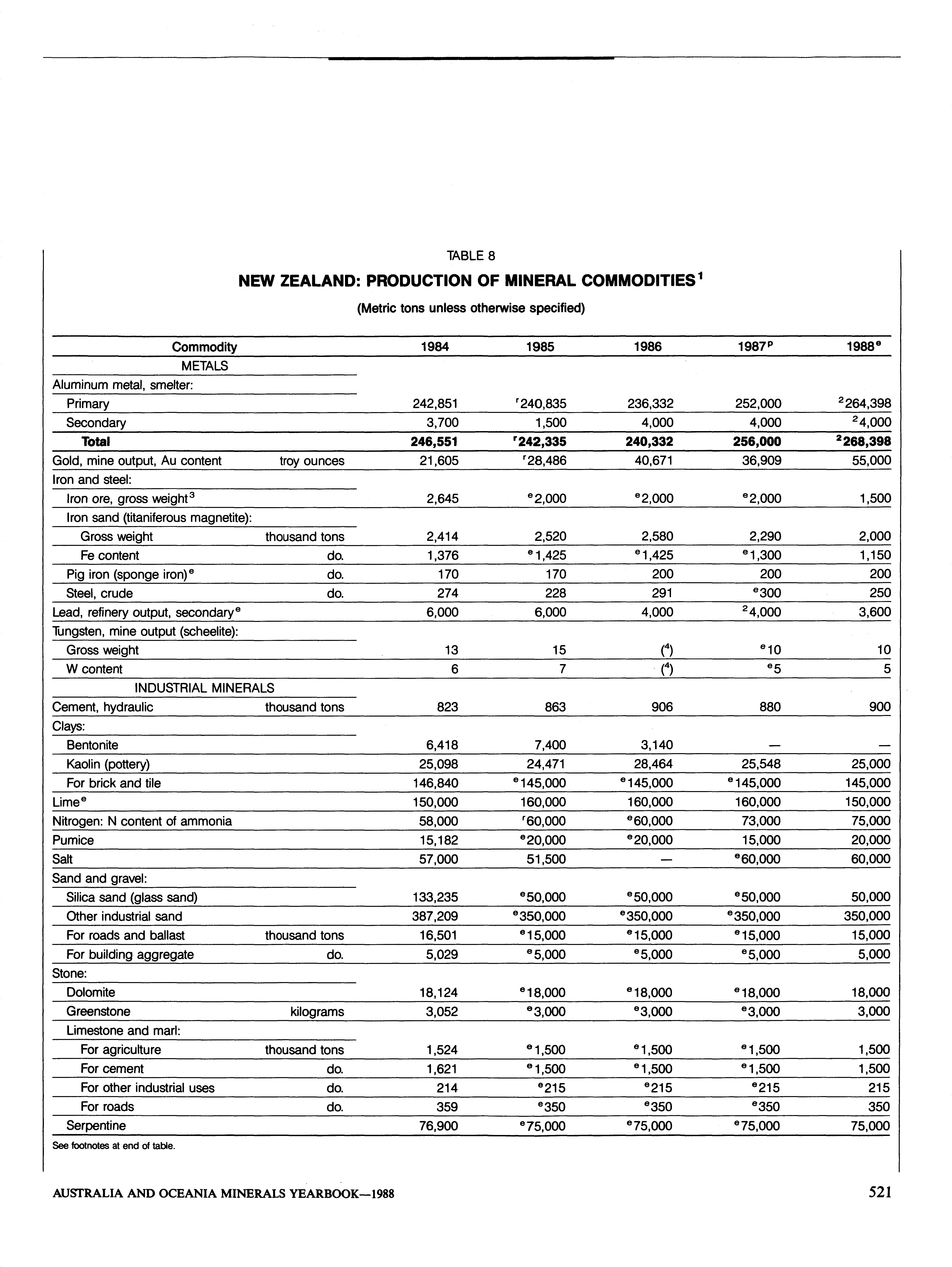 TABLE 8

NEW ZEALAND: PRODUCTION OF MINERAL COMMODITIES$^1$

(Metric tons unless otherwise specified)

| Commodity | | 1984 | 1985 | 1986 | 1987$^p$ | 1988$^e$ |
|---|---|---|---|---|---|---|
| METALS | | | | | | |
| Aluminum metal, smelter: | | | | | | |
| Primary | | 242,851 | $^r$240,835 | 236,332 | 252,000 | $^2$264,398 |
| Secondary | | 3,700 | 1,500 | 4,000 | 4,000 | $^2$4,000 |
| Total | | 246,551 | $^r$242,335 | 240,332 | 256,000 | $^2$268,398 |
| Gold, mine output, Au content | troy ounces | 21,605 | $^r$28,486 | 40,671 | 36,909 | 55,000 |
| Iron and steel: | | | | | | |
| Iron ore, gross weight$^3$ | | 2,645 | $^e$2,000 | $^e$2,000 | $^e$2,000 | 1,500 |
| Iron sand (titaniferous magnetite): | | | | | | |
| Gross weight | thousand tons | 2,414 | 2,520 | 2,580 | 2,290 | 2,000 |
| Fe content | do. | 1,376 | $^e$1,425 | $^e$1,425 | $^e$1,300 | 1,150 |
| Pig iron (sponge iron)$^e$ | do. | 170 | 170 | 200 | 200 | 200 |
| Steel, crude | do. | 274 | 228 | 291 | $^e$300 | 250 |
| Lead, refinery output, secondary$^e$ | | 6,000 | 6,000 | 4,000 | $^2$4,000 | 3,600 |
| Tungsten, mine output (scheelite): | | | | | | |
| Gross weight | | 13 | 15 | ($^4$) | $^e$10 | 10 |
| W content | | 6 | 7 | ($^4$) | $^e$5 | 5 |
| INDUSTRIAL MINERALS | | | | | | |
| Cement, hydraulic | thousand tons | 823 | 863 | 906 | 880 | 900 |
| Clays: | | | | | | |
| Bentonite | | 6,418 | 7,400 | 3,140 | — | — |
| Kaolin (pottery) | | 25,098 | 24,471 | 28,464 | 25,548 | 25,000 |
| For brick and tile | | 146,840 | $^e$145,000 | $^e$145,000 | $^e$145,000 | 145,000 |
| Lime$^e$ | | 150,000 | 160,000 | 160,000 | 160,000 | 150,000 |
| Nitrogen: N content of ammonia | | 58,000 | $^r$60,000 | $^e$60,000 | 73,000 | 75,000 |
| Pumice | | 15,182 | $^e$20,000 | $^e$20,000 | 15,000 | 20,000 |
| Salt | | 57,000 | 51,500 | — | $^e$60,000 | 60,000 |
| Sand and gravel: | | | | | | |
| Silica sand (glass sand) | | 133,235 | $^e$50,000 | $^e$50,000 | $^e$50,000 | 50,000 |
| Other industrial sand | | 387,209 | $^e$350,000 | $^e$350,000 | $^e$350,000 | 350,000 |
| For roads and ballast | thousand tons | 16,501 | $^e$15,000 | $^e$15,000 | $^e$15,000 | 15,000 |
| For building aggregate | do. | 5,029 | $^e$5,000 | $^e$5,000 | $^e$5,000 | 5,000 |
| Stone: | | | | | | |
| Dolomite | | 18,124 | $^e$18,000 | $^e$18,000 | $^e$18,000 | 18,000 |
| Greenstone | kilograms | 3,052 | $^e$3,000 | $^e$3,000 | $^e$3,000 | 3,000 |
| Limestone and marl: | | | | | | |
| For agriculture | thousand tons | 1,524 | $^e$1,500 | $^e$1,500 | $^e$1,500 | 1,500 |
| For cement | do. | 1,621 | $^e$1,500 | $^e$1,500 | $^e$1,500 | 1,500 |
| For other industrial uses | do. | 214 | $^e$215 | $^e$215 | $^e$215 | 215 |
| For roads | do. | 359 | $^e$350 | $^e$350 | $^e$350 | 350 |
| Serpentine | | 76,900 | $^e$75,000 | $^e$75,000 | $^e$75,000 | 75,000 |

See footnotes at end of table.

AUSTRALIA AND OCEANIA MINERALS YEARBOOK—1988

521